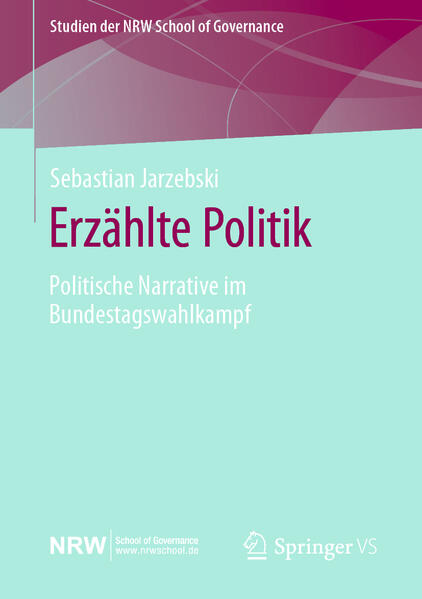 Studien der NRW School of Governance

Sebastian Jarzebski

Erzählte Politik

Politische Narrative im Bundestagswahlkampf

NRW School of Governance www.nrwschool.de

Springer VS